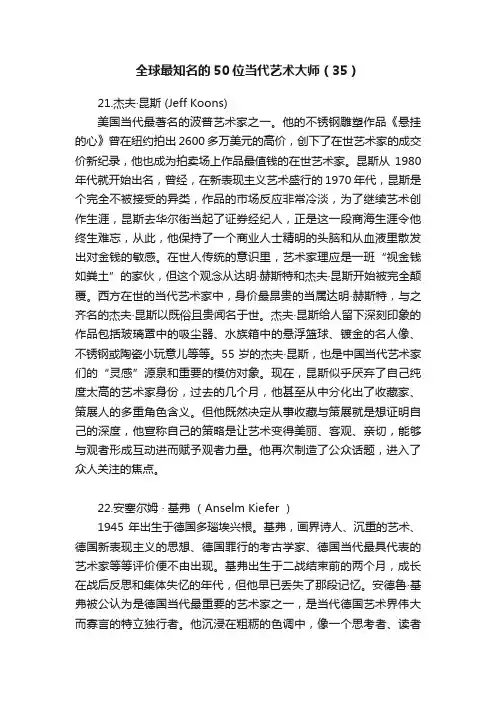 全球最知名的50位当代艺术大师（35）

21.杰夫·昆斯 (Jeff Koons)

美国当代最著名的波普艺术家之一。他的不锈钢雕塑作品《悬挂的心》曾在纽约拍出2600多万美元的高价，创下了在世艺术家的成交价新纪录，他也成为拍卖场上作品最值钱的在世艺术家。昆斯从 1980年代就开始出名，曾经，在新表现主义艺术盛行的1970年代，昆斯是个完全不被接受的异类，作品的市场反应非常冷淡，为了继续艺术创作生涯，昆斯去华尔街当起了证券经纪人，正是这一段商海生涯令他终生难忘，从此，他保持了一个商业人士精明的头脑和从血液里散发出对金钱的敏感。在世人传统的意识里，艺术家理应是一班“视金钱如粪土”的家伙，但这个观念从达明·赫斯特和杰夫·昆斯开始被完全颠覆。西方在世的当代艺术家中，身价最昂贵的当属达明·赫斯特，与之齐名的杰夫·昆斯以既俗且贵闻名于世。杰夫·昆斯给人留下深刻印象的作品包括玻璃罩中的吸尘器、水族箱中的悬浮篮球、镀金的名人像、不锈钢或陶瓷小玩意儿等等。55岁的杰夫·昆斯，也是中国当代艺术家们的“灵感”源泉和重要的模仿对象。现在，昆斯似乎厌弃了自己纯度太高的艺术家身份，过去的几个月，他甚至从中分化出了收藏家、策展人的多重角色含义。但他既然决定从事收藏与策展就是想证明自己的深度，他宣称自己的策略是让艺术变得美丽、客观、亲切，能够与观者形成互动进而赋予观者力量。他再次制造了公众话题，进入了众人关注的焦点。

22.安塞尔姆·基弗 （Anselm Kiefer ）

1945 年出生于德国多瑙埃兴根。基弗，画界诗人、沉重的艺术、德国新表现主义的思想、德国罪行的考古学家、德国当代最具代表的艺术家等等评价便不由出现。基弗出生于二战结束前的两个月，成长在战后反思和集体失忆的年代，但他早已丢失了那段记忆。安德鲁·基弗被公认为是德国当代最重要的艺术家之一，是当代德国艺术界伟大而寡言的特立独行者。他沉浸在粗粝的色调中，像一个思考者、读者